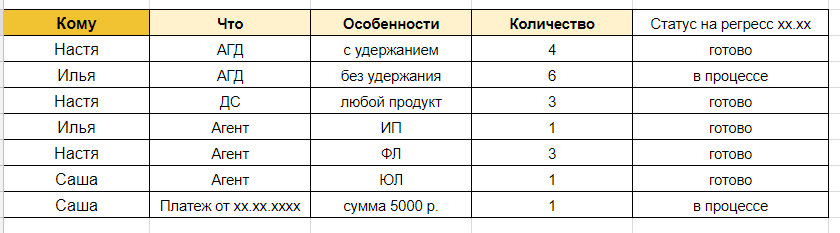 | Кому | Что | Особенности | Количество | Статус на регресс хх.хх |
|---|---|---|---|---|
| Настя | АГД | с удержанием | 4 | готово |
| Илья | АГД | без удержания | 6 | в процессе |
| Настя | ДС | любой продукт | 3 | готово |
| Илья | Агент | ИП | 1 | готово |
| Настя | Агент | ФЛ | 3 | готово |
| Саша | Агент | ЮЛ | 1 | готово |
| Саша | Платеж от хх.хх.хххх | сумма 5000 р. | 1 | в процессе |